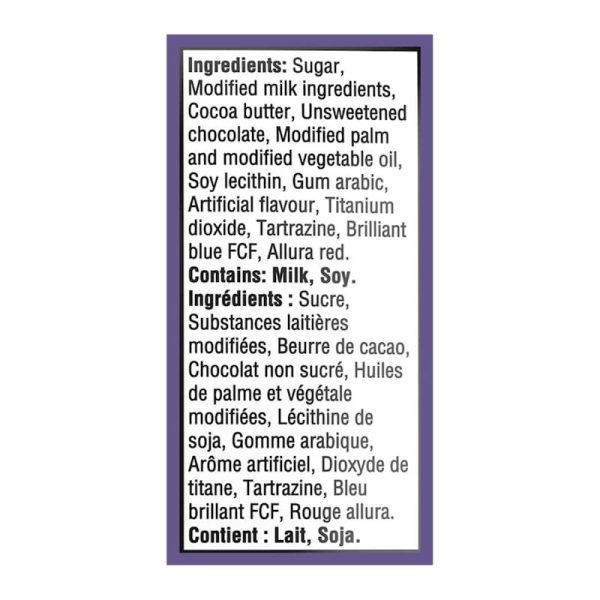 Ingredients: Sugar, Modified milk ingredients, Cocoa butter, Unsweetened chocolate, Modified palm and modified vegetable oil, Soy lecithin, Gum arabic, Artificial flavour, Titanium dioxide, Tartrazine, Brilliant blue FCF, Allura red.

Contains: Milk, Soy.

Ingrédients : Sucre, Substances laitières modifiées, Beurre de cacao, Chocolat non sucré, Huiles de palme et végétale modifiées, Lécithine de soja, Gomme arabique, Arôme artificiel, Dioxyde de titane, Tartrazine, Bleu brillant FCF, Rouge allura.

Contient : Lait, Soja.